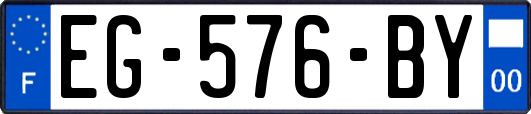 F
EG-576-BY
00